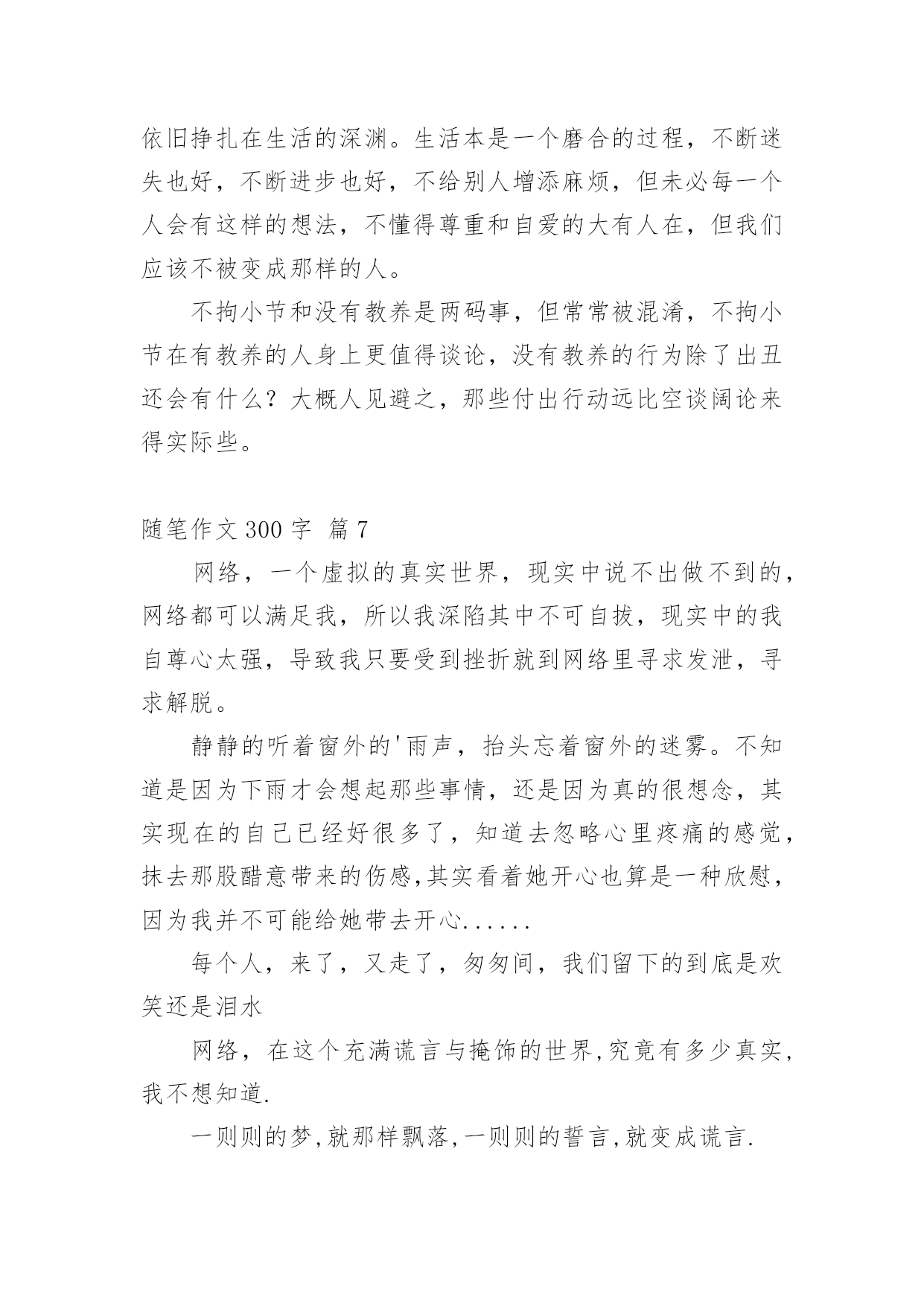 依旧挣扎在生活的深渊。生活本是一个磨合的过程，不断迷失也好，不断进步也好，不给别人增添麻烦，但未必每一个人会有这样的想法，不懂得尊重和自爱的大有人在，但我们应该不被变成那样的人。

不拘小节和没有教养是两码事，但常常被混淆，不拘小节在有教养的人身上更值得谈论，没有教养的行为除了出丑还会有什么？大概人见避之，那些付出行动远比空谈阔论来得实际些。

随笔作文 300 字 篇 7

网络，一个虚拟的真实世界，现实中说不出做不到的，网络都可以满足我，所以我深陷其中不可自拔，现实中的我自尊心太强，导致我只要受到挫折就到网络里寻求发泄，寻求解脱。

静静的听着窗外的'雨声，抬头忘着窗外的迷雾。不知道是因为下雨才会想起那些事情，还是因为真的很想念，其实现在的自己已经好很多了，知道去忽略心里疼痛的感觉，抹去那股醋意带来的伤感,其实看着她开心也算是一种欣慰，因为我并不可能给她带去开心......

每个人，来了，又走了，匆匆间，我们留下的到底是欢笑还是泪水

网络，在这个充满谎言与掩饰的世界,究竟有多少真实，我不想知道.

一则则的梦,就那样飘落,一则则的誓言,就变成谎言.